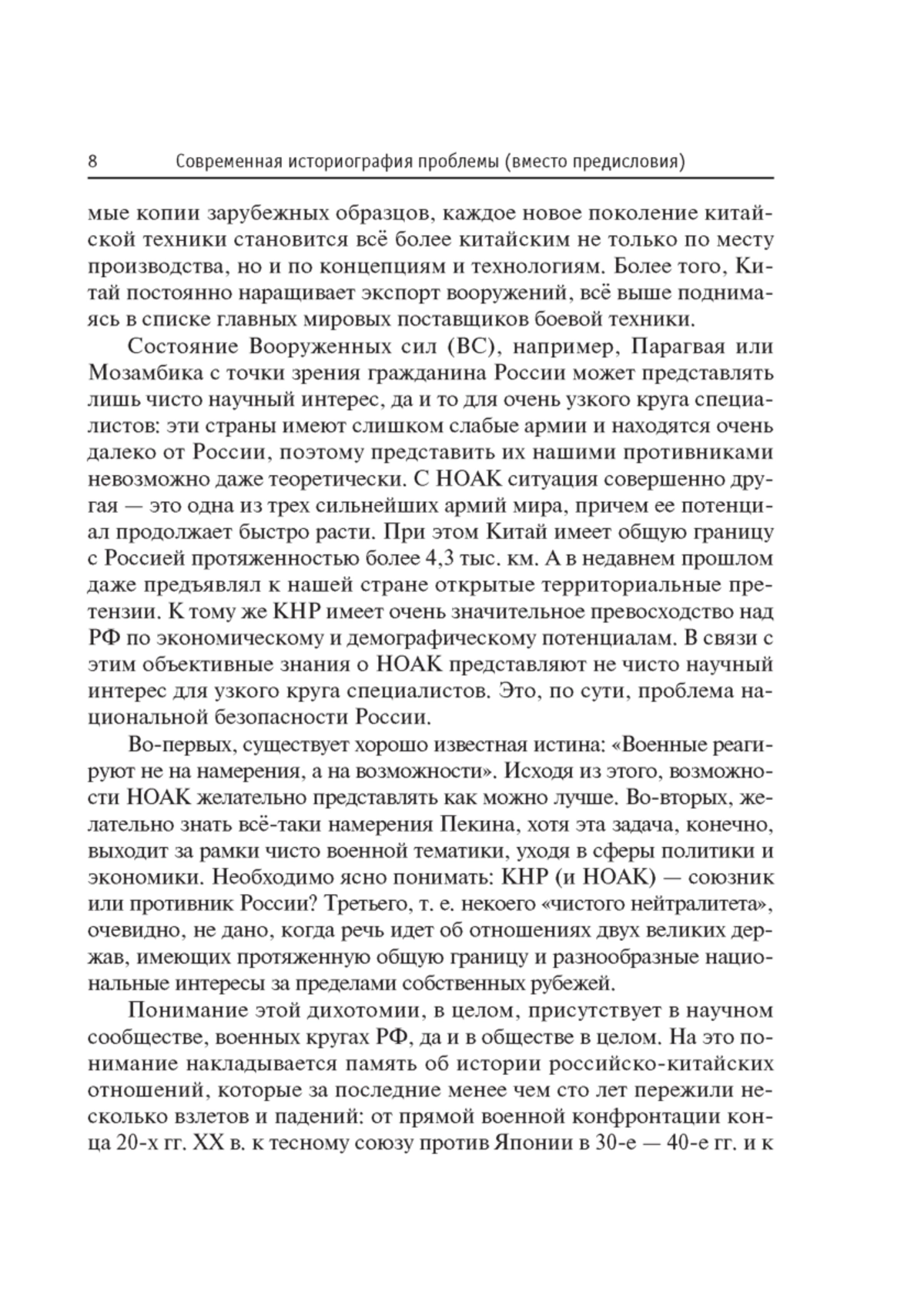 8 Современная историография проблемы (вместо предисловия)

мые копии зарубежных образцов, каждое новое поколение китайской техники становится всё более китайским не только по месту производства, но и по концепциям и технологиям. Более того, Китай постоянно наращивает экспорт вооружений, всё выше поднимаясь в списке главных мировых поставщиков боевой техники.

Состояние Вооруженных сил (ВС), например, Парагвая или Мозамбика с точки зрения гражданина России может представлять лишь чисто научный интерес, да и то для очень узкого круга специалистов: эти страны имеют слишком слабые армии и находятся очень далеко от России, поэтому представить их нашими противниками невозможно даже теоретически. С НОАК ситуация совершенно другая — это одна из трех сильнейших армий мира, причем ее потенциал продолжает быстро расти. При этом Китай имеет общую границу с Россией протяженностью более 4,3 тыс. км. А в недавнем прошлом даже предъявлял к нашей стране открытые территориальные претензии. К тому же КНР имеет очень значительное превосходство над РФ по экономическому и демографическому потенциалам. В связи с этим объективные знания о НОАК представляют не чисто научный интерес для узкого круга специалистов. Это, по сути, проблема национальной безопасности России.

Во-первых, существует хорошо известная истина: «Военные реагируют не на намерения, а на возможности». Исходя из этого, возможности НОАК желательно представлять как можно лучше. Во-вторых, желательно знать всё-таки намерения Пекина, хотя эта задача, конечно, выходит за рамки чисто военной тематики, уходя в сферы политики и экономики. Необходимо ясно понимать: КНР (и НОАК) — союзник или противник России? Третьего, т. е. некоего «чистого нейтралитета», очевидно, не дано, когда речь идет об отношениях двух великих держав, имеющих протяженную общую границу и разнообразные национальные интересы за пределами собственных рубежей.

Понимание этой дихотомии, в целом, присутствует в научном сообществе, военных кругах РФ, да и в обществе в целом. На это понимание накладывается память об истории российско-китайских отношений, которые за последние менее чем сто лет пережили несколько взлетов и падений: от прямой военной конфронтации конца 20-х гг. XX в. к тесному союзу против Японии в 30-е — 40-е гг. и к